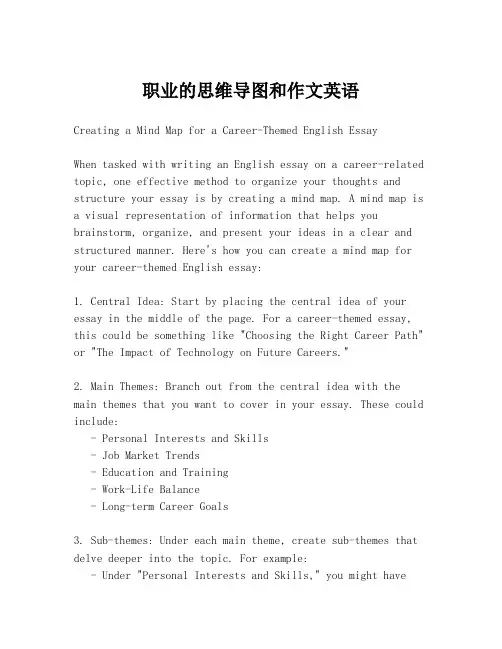 职业的思维导图和作文英语

Creating a Mind Map for a Career-Themed English Essay

When tasked with writing an English essay on a career-related topic, one effective method to organize your thoughts and structure your essay is by creating a mind map. A mind map is a visual representation of information that helps you brainstorm, organize, and present your ideas in a clear and structured manner. Here's how you can create a mind map for your career-themed English essay:

1. Central Idea: Start by placing the central idea of your essay in the middle of the page. For a career-themed essay, this could be something like "Choosing the Right Career Path" or "The Impact of Technology on Future Careers."

2. Main Themes: Branch out from the central idea with the main themes that you want to cover in your essay. These could include:
- Personal Interests and Skills
- Job Market Trends
- Education and Training
- Work-Life Balance
- Long-term Career Goals

3. Sub-themes: Under each main theme, create sub-themes that delve deeper into the topic. For example:
- Under "Personal Interests and Skills," you might have